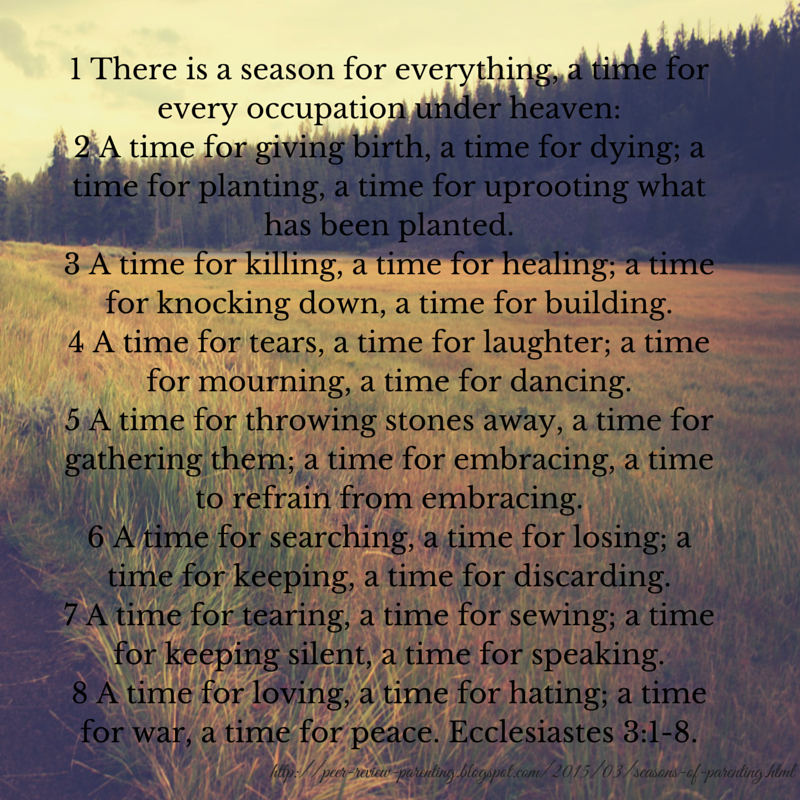 1 There is a season for everything, a time for every occupation under heaven:

2 A time for giving birth, a time for dying; a time for planting, a time for uprooting what has been planted.

3 A time for killing, a time for healing; a time for knocking down, a time for building.

4 A time for tears, a time for laughter; a time for mourning, a time for dancing.

5 A time for throwing stones away, a time for gathering them; a time for embracing, a time to refrain from embracing.

6 A time for searching, a time for losing; a time for keeping, a time for discarding.

7 A time for tearing, a time for sewing; a time for keeping silent, a time for speaking.

8 A time for loving, a time for hating; a time for war, a time for peace. Ecclesiastes 3:1-8.

http://peer-review-parenting.blogspot.com/2015/03/seasons-of-parenting.html